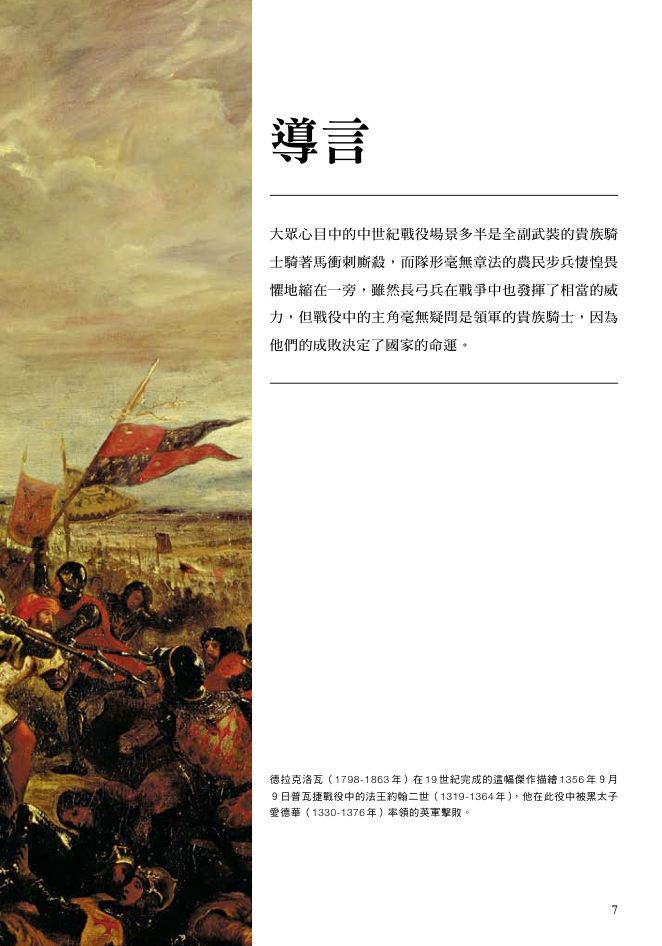 導言

大眾心目中的中世紀戰役場景多半是全副武裝的貴族騎士騎著馬衝刺廝殺，而隊形毫無章法的農民步兵悽惶畏懼地縮在一旁，雖然長弓兵在戰爭中也發揮了相當的威力，但戰役中的主角毫無疑問是領軍的貴族騎士，因為他們的成敗決定了國家的命運。

德拉克洛瓦（1798-1863年）在19世紀完成的這幅傑作描繪1356年9月9日普瓦捷戰役中的法王約翰二世（1319-1364年），他在此役中被黑太子愛德華（1330-1376年）率領的英軍擊敗。

7